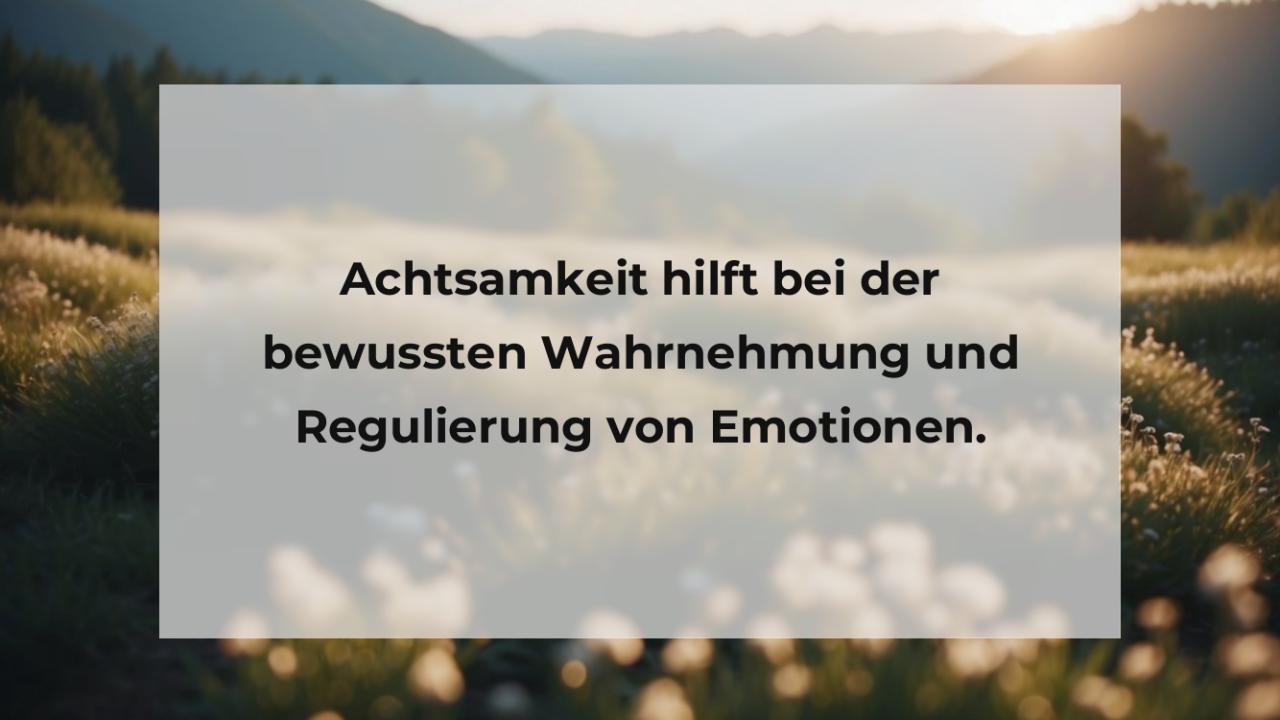 Achtsamkeit hilft bei der bewussten Wahrnehmung und Regulierung von Emotionen.